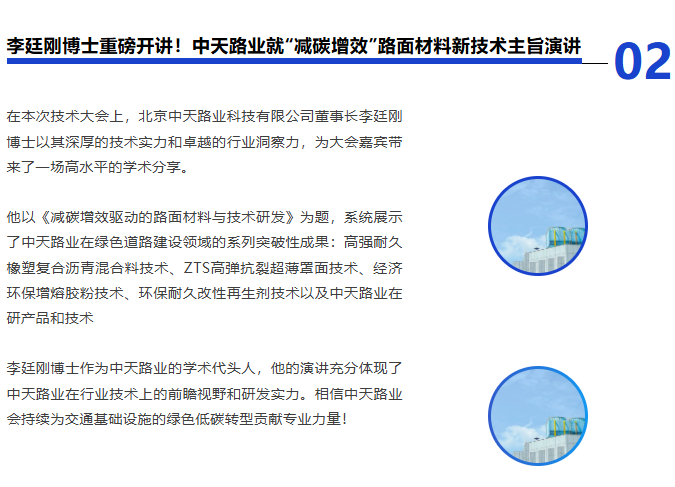 李廷刚博士重磅开讲！中天路业就“减碳增效”路面材料新技术主旨演讲

02

在本次技术大会上，北京中天路业科技有限公司董事长李廷刚博士以其深厚的技术实力和卓越的行业洞察力，为大会嘉宾带来了一场高水平的学术分享。

他以《减碳增效驱动的路面材料与技术研发》为题，系统展示了中天路业在绿色道路建设领域的系列突破性成果：高强耐久橡塑复合沥青混合料技术、ZTS高弹抗裂超薄罩面技术、经济环保增熔胶粉技术、环保耐久改性再生剂技术以及中天路业在研产品和技术

李廷刚博士作为中天路业的学术代头人，他的演讲充分体现了中天路业在行业技术上的前瞻视野和研发实力。相信中天路业会持续为交通基础设施的绿色低碳转型贡献专业力量！